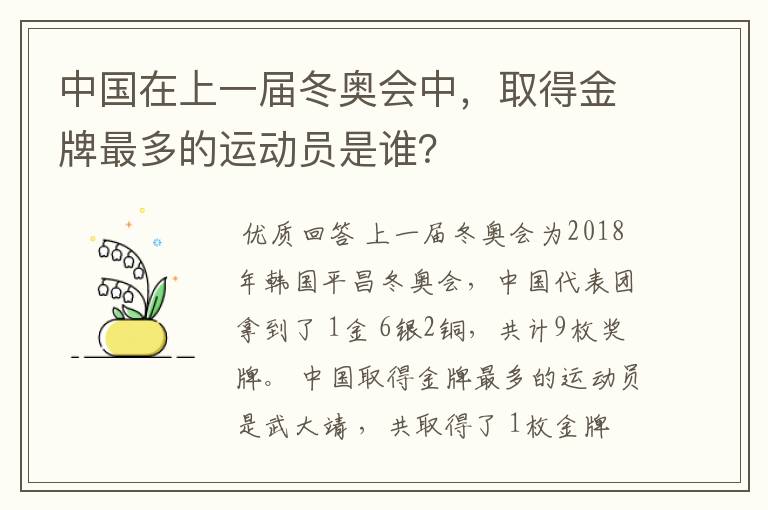 中国在上一届冬奥会中，取得金牌最多的运动员是谁?

优质回答 上一届冬奥会为2018年韩国平昌冬奥会，中国代表团拿到了 1金 6银2铜，共计9枚奖牌。 中国取得金牌最多的运动员是武大靖， 共取得了 1枚金牌